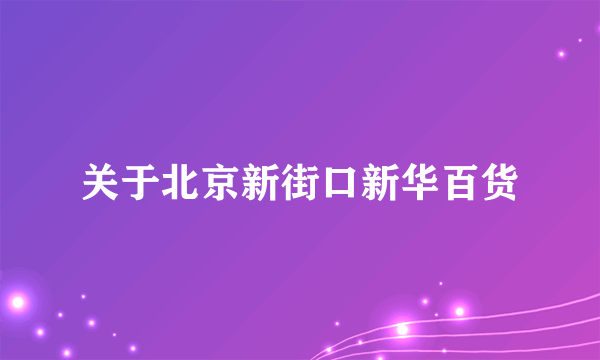 关于北京新街口新华百货